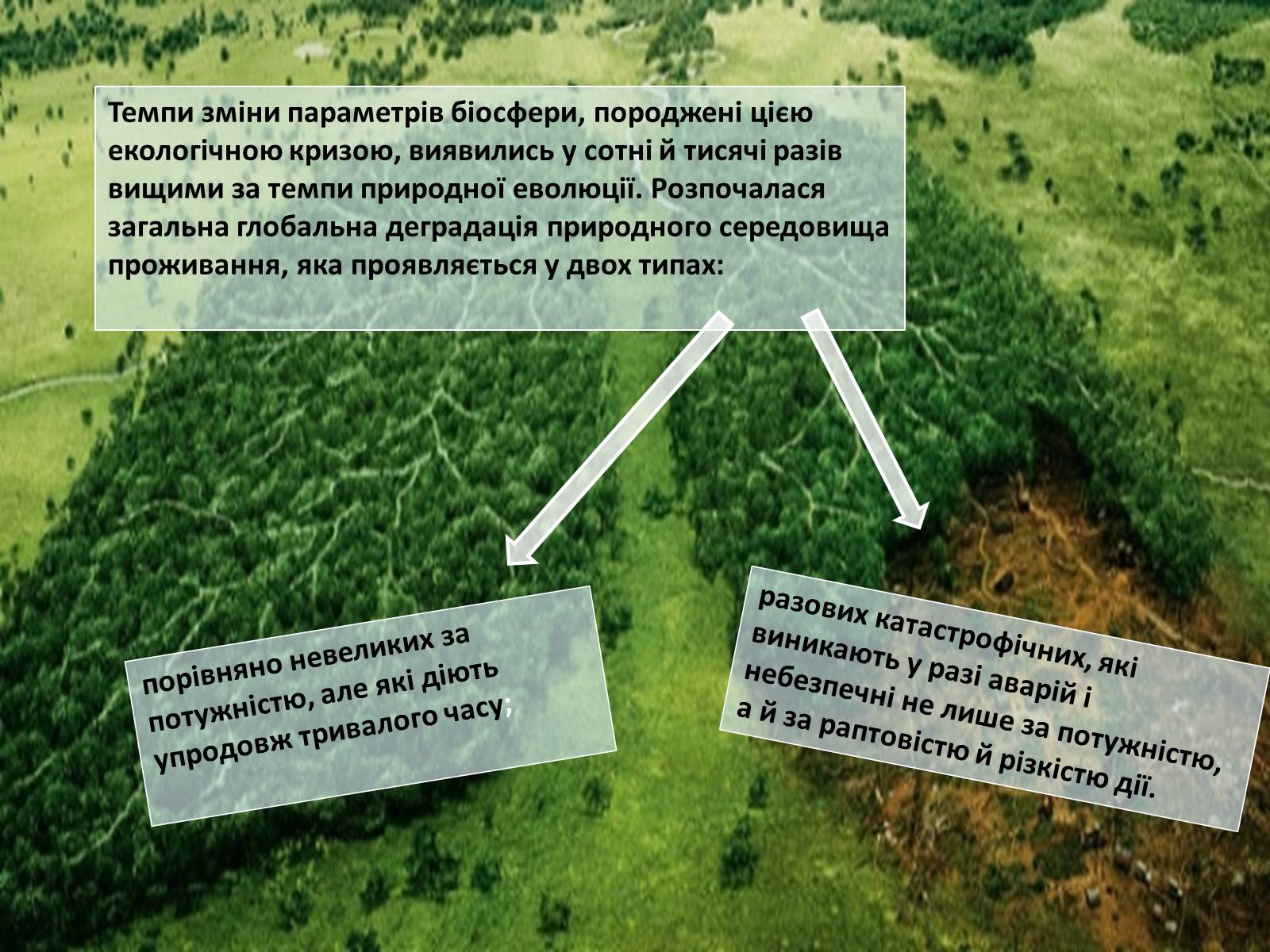 Темпи зміни параметрів біосфери, породжені цією екологічною кризою, виявились у сотні й тисячі разів вищими за темпи природної еволюції. Розпочалася загальна глобальна деградація природного середовища проживання, яка проявляється у двох типах:

порівняно невеликих за потужністю, але які діють упродовж тривалого часу;

разових катастрофічних, які виникають у разі аварій і небезпечні не лише за потужністю, а й за раптовістю й різкістю дії.